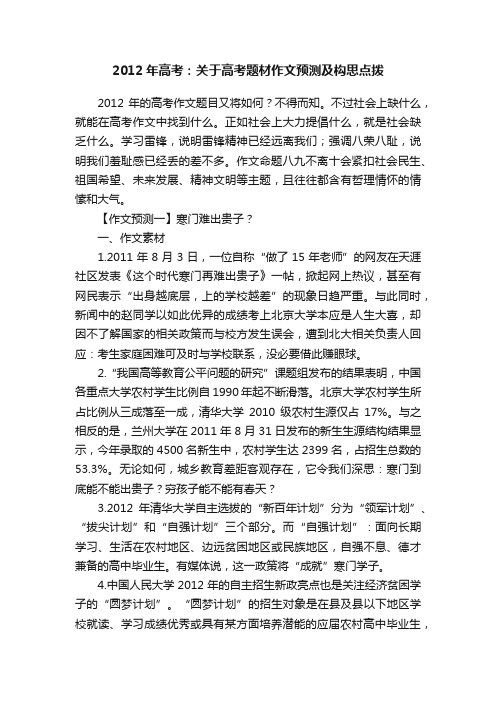 2012 年高考：关于高考题材作文预测及构思点拨

2012 年的高考作文题目又将如何？不得而知。不过社会上缺什么，就能在高考作文中找到什么。正如社会上大力提倡什么，就是社会缺乏什么。学习雷锋，说明雷锋精神已经远离我们；强调八荣八耻，说明我们羞耻感已经丢的差不多。作文命题八九不离十会紧扣社会民生、祖国希望、未来发展、精神文明等主题，且往往都含有哲理情怀的情愫和大气。

【作文预测一】寒门难出贵子？

一、作文素材

1.2011 年 8 月 3 日，一位自称“做了 15 年老师”的网友在天涯社区发表《这个时代寒门再难出贵子》一帖，掀起网上热议，甚至有网民表示“出身越底层，上的学校越差”的现象日趋严重。与此同时，新闻中的赵同学以如此优异的成绩考上北京大学本应是人生大喜，却因不了解国家的相关政策而与校方发生误会，遭到北大相关负责人回应：考生家庭困难可及时与学校联系，没必要借此赚眼球。

2.“我国高等教育公平问题的研究”课题组发布的结果表明，中国各重点大学农村学生比例自 1990 年起不断滑落。北京大学农村学生所占比例从三成落至一成，清华大学 2010 级农村生源仅占 17%。与之相反的是，兰州大学在 2011 年 8 月 31 日发布的新生生源结构结果显示，今年录取的 4500 名新生中，农村学生达 2399 名，占招生总数的 53.3%。无论如何，城乡教育差距客观存在，它令我们深思：寒门到底能不能出贵子？穷孩子能不能有春天？

3.2012 年清华大学自主选拔的“新百年计划”分为“领军计划”、“拔尖计划”和“自强计划”三个部分。而“自强计划”：面向长期学习、生活在农村地区、边远贫困地区或民族地区，自强不息、德才兼备的高中毕业生。有媒体说，这一政策将“成就”寒门学子。

4.中国人民大学 2012 年的自主招生新政亮点也是关注经济贫困学子的“圆梦计划”。“圆梦计划”的招生对象是在县及县以下地区学校就读、学习成绩优秀或具有某方面培养潜能的应届农村高中毕业生，